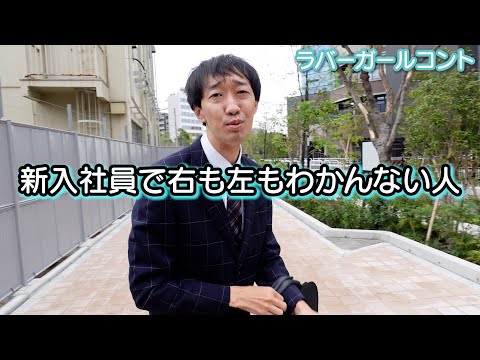 ラバーガールコント

新入社員で右も左もわかんない人